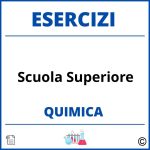 ESERCIZI

Scuola Superiore

QUIMICA

©